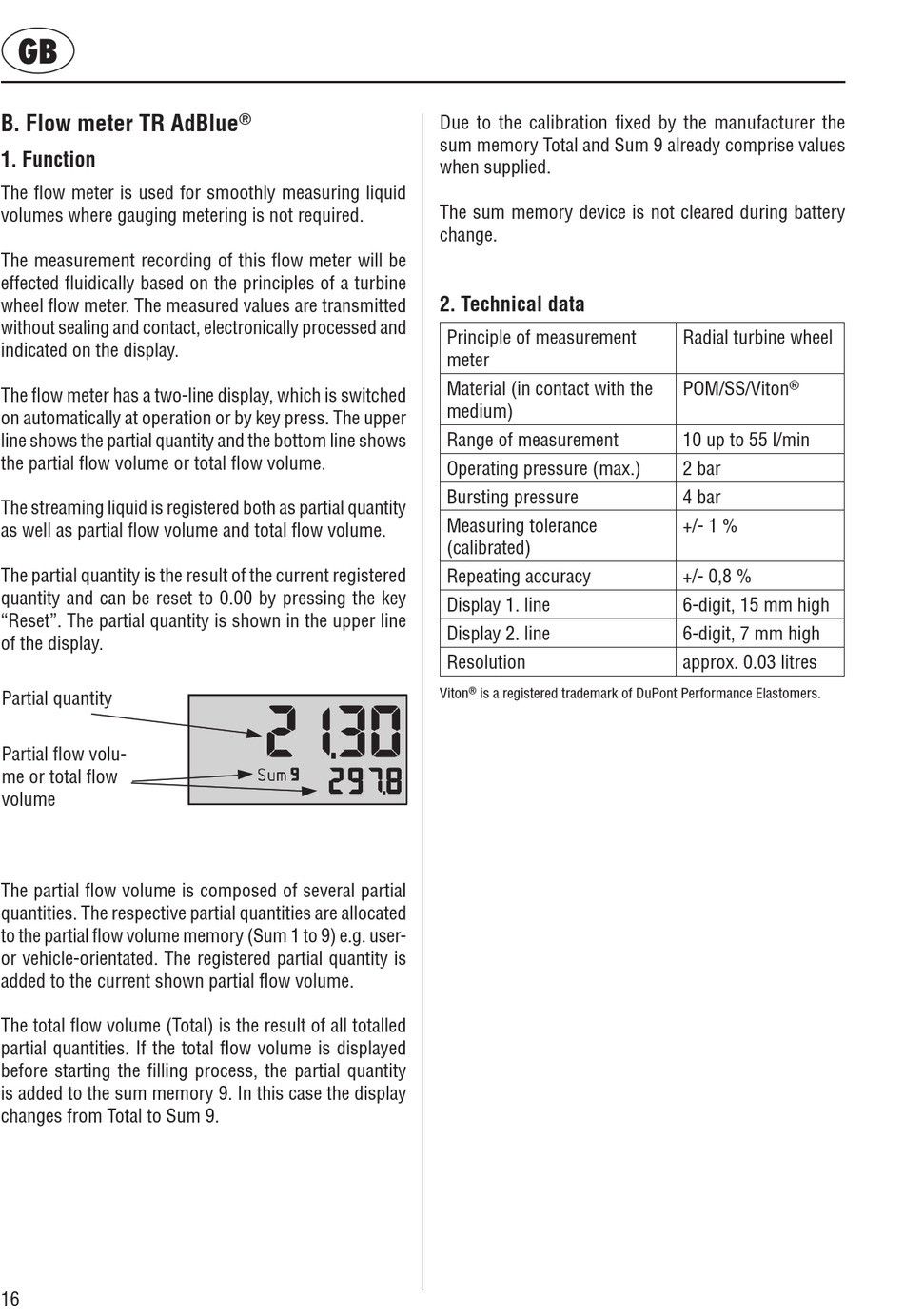 GB

B. Flow meter TR AdBlue®

1. Function

The flow meter is used for smoothly measuring liquid volumes where gauging metering is not required.

The measurement recording of this flow meter will be effected fluidically based on the principles of a turbine wheel flow meter. The measured values are transmitted without sealing and contact, electronically processed and indicated on the display.

The flow meter has a two-line display, which is switched on automatically at operation or by key press. The upper line shows the partial quantity and the bottom line shows the partial flow volume or total flow volume.

The streaming liquid is registered both as partial quantity as well as partial flow volume and total flow volume.

The partial quantity is the result of the current registered quantity and can be reset to 0.00 by pressing the key "Reset". The partial quantity is shown in the upper line of the display.

Partial quantity

Partial flow volume or total flow volume

21.30

Sum 9

297.8

The partial flow volume is composed of several partial quantities. The respective partial quantities are allocated to the partial flow volume memory (Sum 1 to 9) e.g. user- or vehicle-orientated. The registered partial quantity is added to the current shown partial flow volume.

The total flow volume (Total) is the result of all totalled partial quantities. If the total flow volume is displayed before starting the filling process, the partial quantity is added to the sum memory 9. In this case the display changes from Total to Sum 9.

Due to the calibration fixed by the manufacturer the sum memory Total and Sum 9 already comprise values when supplied.

The sum memory device is not cleared during battery change.

2. Technical data

| Principle of measurement meter | Radial turbine wheel |
|---|---|
| Material (in contact with the medium) | POM/SS/Viton® |
| Range of measurement | 10 up to 55 l/min |
| Operating pressure (max.) | 2 bar |
| Bursting pressure | 4 bar |
| Measuring tolerance (calibrated) | +/- 1 % |
| Repeating accuracy | +/- 0,8 % |
| Display 1. line | 6-digit, 15 mm high |
| Display 2. line | 6-digit, 7 mm high |
| Resolution | approx. 0.03 litres |

Viton® is a registered trademark of DuPont Performance Elastomers.

16